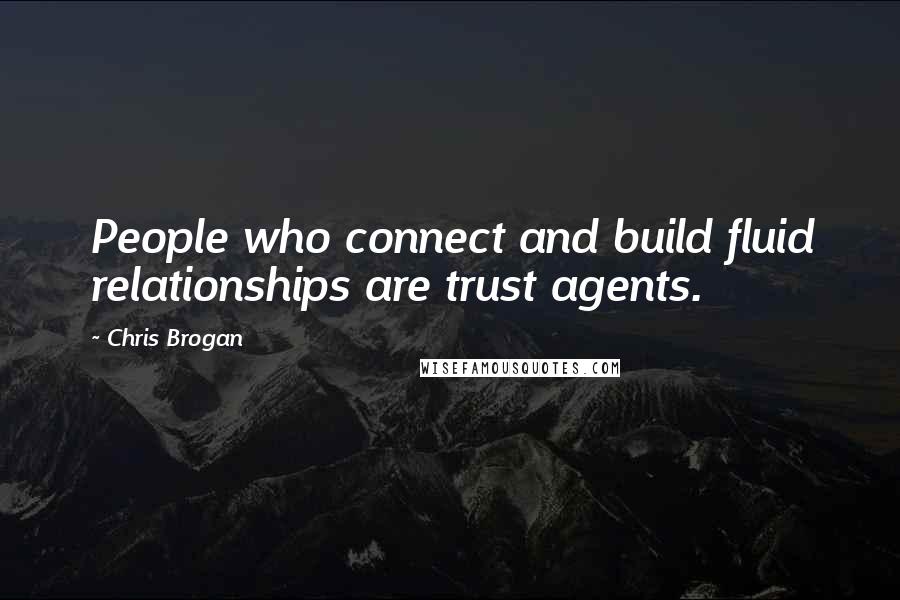 People who connect and build fluid relationships are trust agents.

- Chris Brogan

WISEFAMOUSQUOTES.COM